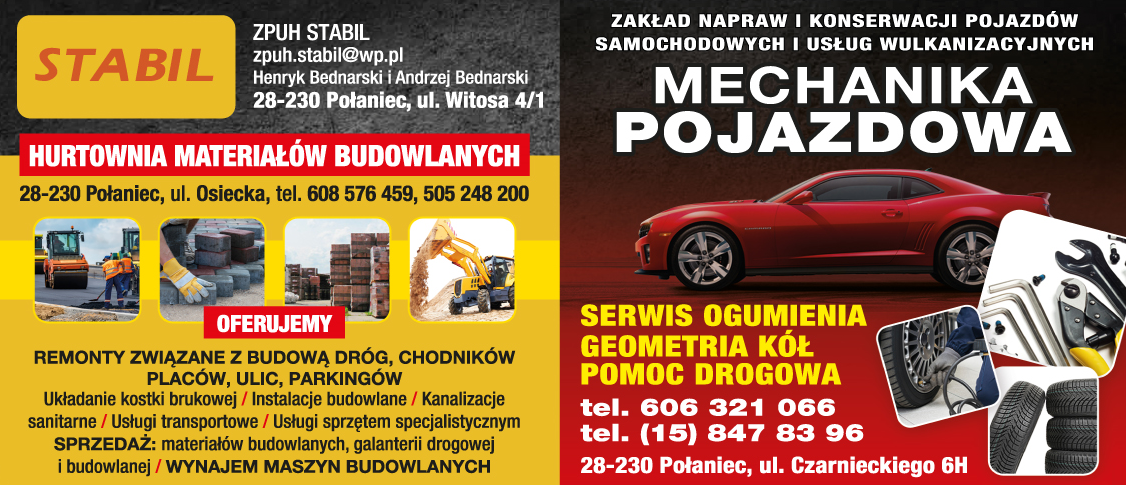 STABIL

ZPUH STABIL
zpuh.stabil@wp.pl
Henryk Bednarski i Andrzej Bednarski
28-230 Połaniec, ul. Witosa 4/1

HURTOWNIA MATERIAŁÓW BUDOWLANYCH

28-230 Połaniec, ul. Osiecka, tel. 608 576 459, 505 248 200

OFERUJEMY

REMONTY ZWIĄZANE Z BUDOWĄ DRÓG, CHODNIKÓW PLACÓW, ULIC, PARKINGÓW
Układanie kostki brukowej / Instalacje budowlane / Kanalizacje sanitarne / Usługi transportowe / Usługi sprzętem specjalistycznym
SPRZEDAŻ: materiałów budowlanych, galanterii drogowej i budowlanej / WYNAJEM MASZYN BUDOWLANYCH

ZAKŁAD NAPRAW I KONSERWACJI POJAZDÓW SAMOCHODOWYCH I USŁUG WULKANIZACYJNYCH

MECHANIKA POJAZDOWA

SERWIS OGUMIENIA
GEOMETRIA KÓŁ
POMOC DROGOWA

tel. 606 321 066
tel. (15) 847 83 96

28-230 Połaniec, ul. Czarnieckiego 6H